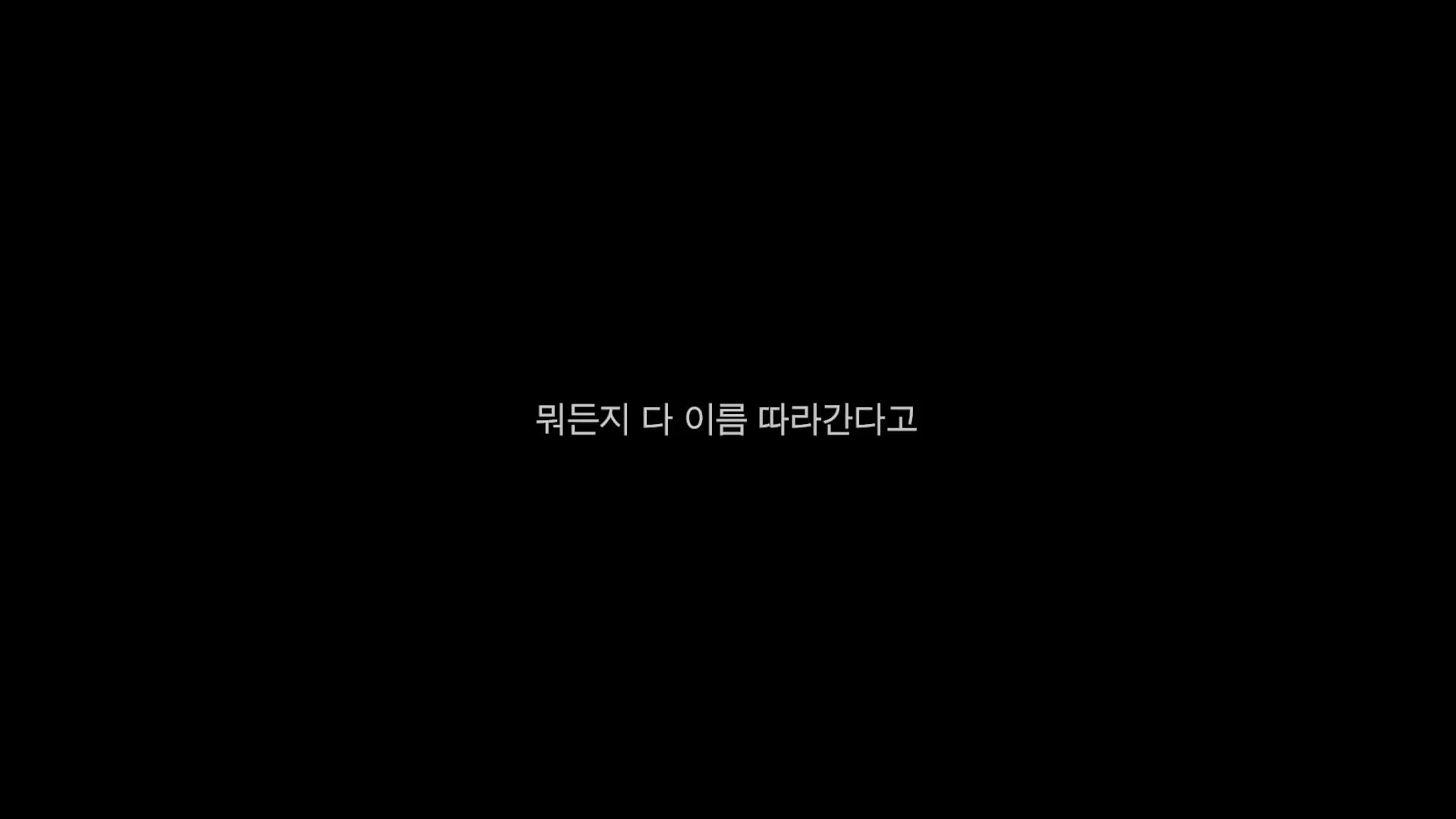 뭐든지 다 이름 따라간다고